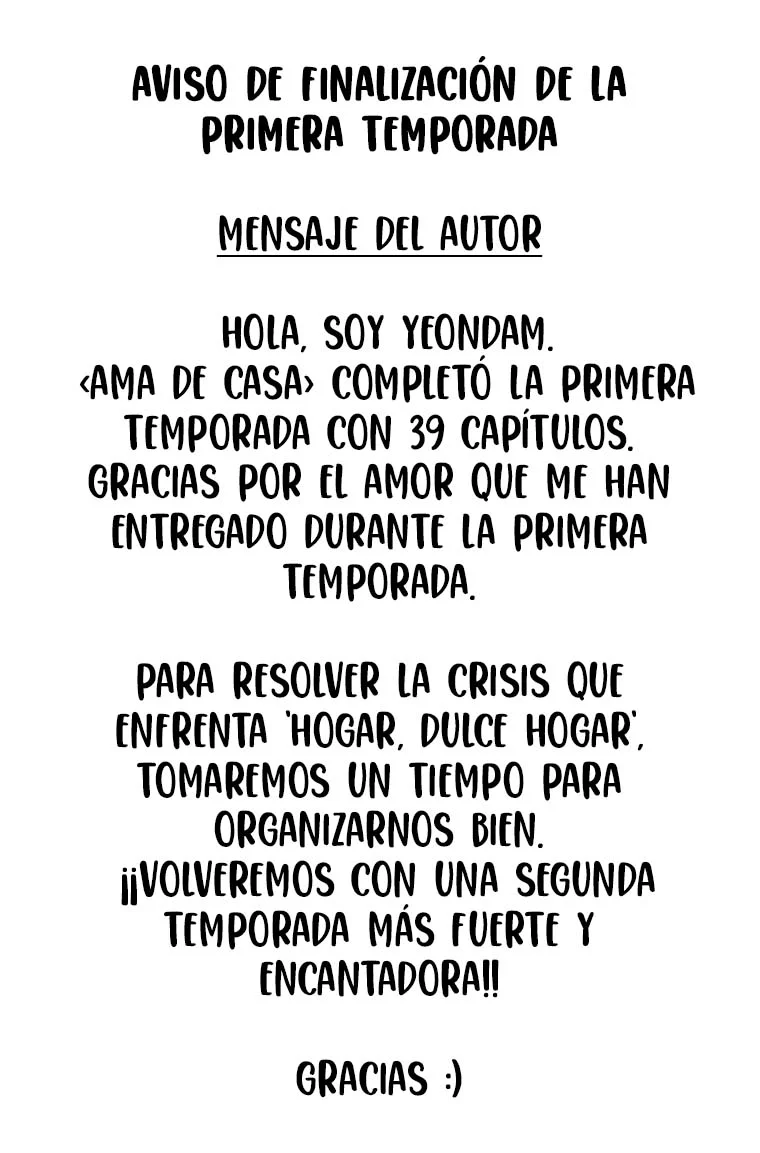 AVISO DE FINALIZACIÓN DE LA PRIMERA TEMPORADA

MENSAJE DEL AUTOR

HOLA, SOY YEONDAM. ‹AMA DE CASA› COMPLETÓ LA PRIMERA TEMPORADA CON 39 CAPÍTULOS. GRACIAS POR EL AMOR QUE ME HAN ENTREGADO DURANTE LA PRIMERA TEMPORADA.

PARA RESOLVER LA CRISIS QUE ENFRENTA 'HOGAR, DULCE HOGAR', TOMAREMOS UN TIEMPO PARA ORGANIZARNOS BIEN. ¡¡VOLVEREMOS CON UNA SEGUNDA TEMPORADA MÁS FUERTE Y ENCANTADORA!!

GRACIAS :)